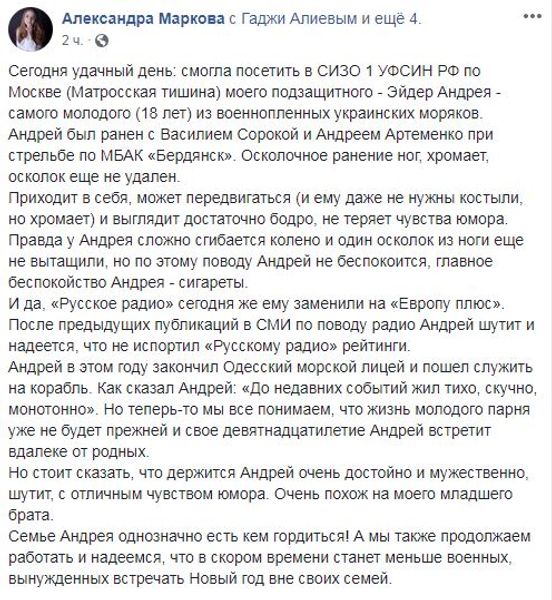 Александра Маркова с Гаджи Алиевым и ещё 4.
2 ч. ·

Сегодня удачный день: смогла посетить в СИЗО 1 УФСИН РФ по Москве (Матросская тишина) моего подзащитного - Эйдер Андрея - самого молодого (18 лет) из военнопленных украинских моряков.
Андрей был ранен с Василием Сорокой и Андреем Артеменко при стрельбе по МБАК «Бердянск». Осколочное ранение ног, хромает, осколок еще не удален.
Приходит в себя, может передвигаться (и ему даже не нужны костыли, но хромает) и выглядит достаточно бодро, не теряет чувства юмора.
Правда у Андрея сложно сгибается колено и один осколок из ноги еще не вытащили, но по этому поводу Андрей не беспокоится, главное беспокойство Андрея - сигареты.
И да, «Русское радио» сегодня же ему заменили на «Европу плюс».
После предыдущих публикаций в СМИ по поводу радио Андрей шутит и надеется, что не испортил «Русскому радио» рейтинги.
Андрей в этом году закончил Одесский морской лицей и пошел служить на корабль. Как сказал Андрей: «До недавних событий жил тихо, скучно, монотонно». Но теперь-то мы все понимаем, что жизнь молодого парня уже не будет прежней и свое девятнадцатилетие Андрей встретит вдалеке от родных.
Но стоит сказать, что держится Андрей очень достойно и мужественно, шутит, с отличным чувством юмора. Очень похож на моего младшего брата.
Семье Андрея однозначно есть кем гордиться! А мы также продолжаем работать и надеемся, что в скором времени станет меньше военных, вынужденных встречать Новый год вне своих семей.